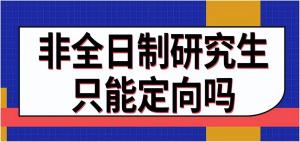 非全日制研究生
只能定向吗